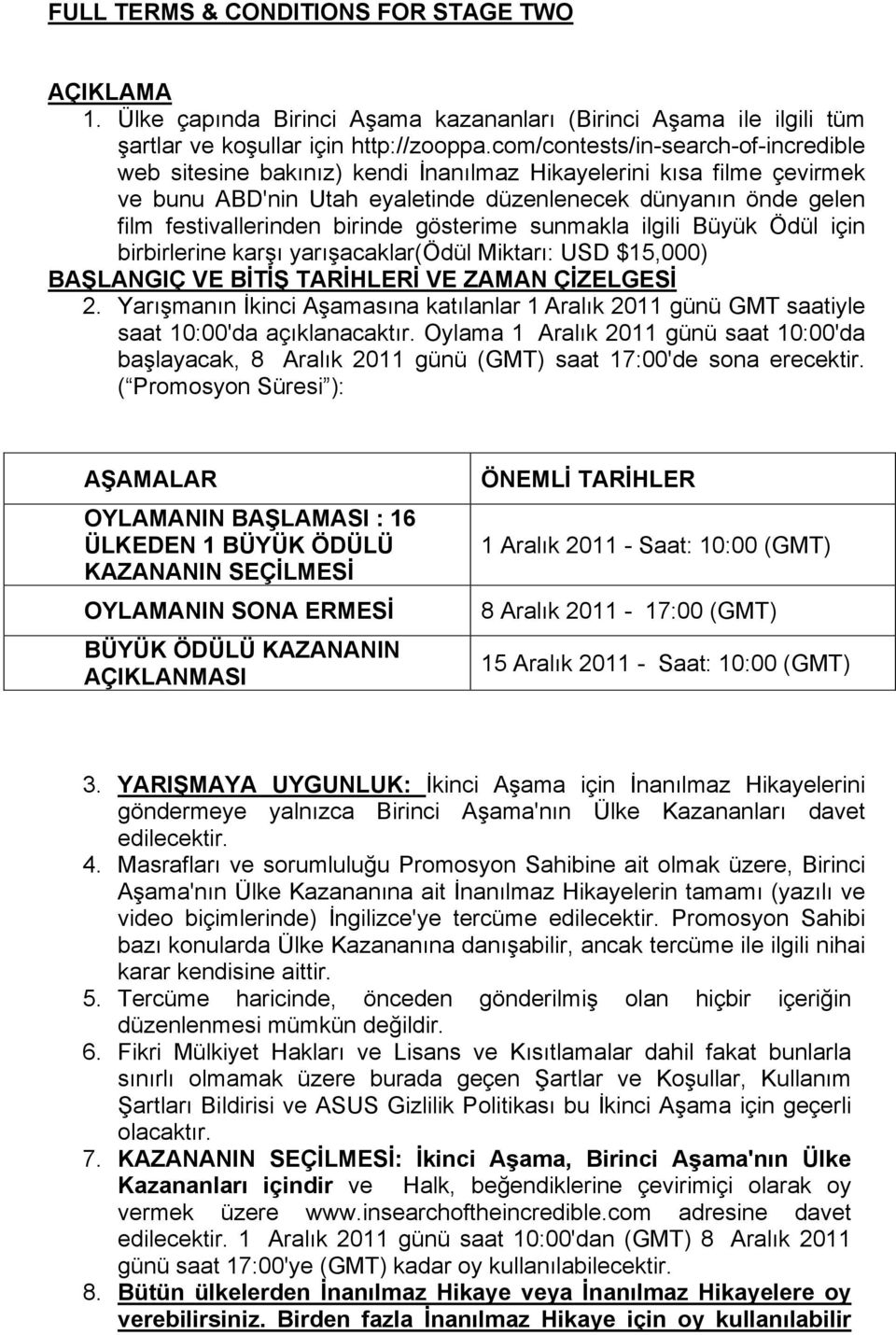 FULL TERMS & CONDITIONS FOR STAGE TWO

AÇIKLAMA

1. Ülke çapında Birinci Aşama kazananları (Birinci Aşama ile ilgili tüm şartlar ve koşullar için http://zooppa.com/contests/in-search-of-incredible web sitesine bakınız) kendi İnanılmaz Hikayelerini kısa filme çevirmek ve bunu ABD'nin Utah eyaletinde düzenlenecek dünyanın önde gelen film festivallerinden birinde gösterime sunmakla ilgili Büyük Ödül için birbirlerine karşı yarışacaklar(Ödül Miktarı: USD $15,000)

BAŞLANGIÇ VE BİTİŞ TARİHLERİ VE ZAMAN ÇİZELGESİ

2. Yarışmanın İkinci Aşamasına katılanlar 1 Aralık 2011 günü GMT saatiyle saat 10:00'da açıklanacaktır. Oylama 1 Aralık 2011 günü saat 10:00'da başlayacak, 8 Aralık 2011 günü (GMT) saat 17:00'de sona erecektir. ( Promosyon Süresi ):

| AŞAMALAR | ÖNEMLİ TARİHLER |
|---|---|
| OYLAMANIN BAŞLAMASI : 16 ÜLKEDEN 1 BÜYÜK ÖDÜLÜ KAZANANIN SEÇİLMESİ | 1 Aralık 2011 - Saat: 10:00 (GMT) |
| OYLAMANIN SONA ERMESİ | 8 Aralık 2011 - 17:00 (GMT) |
| BÜYÜK ÖDÜLÜ KAZANANIN AÇIKLANMASI | 15 Aralık 2011 - Saat: 10:00 (GMT) |

3. YARIŞMAYA UYGUNLUK: İkinci Aşama için İnanılmaz Hikayelerini göndermeye yalnızca Birinci Aşama'nın Ülke Kazananları davet edilecektir.

4. Masrafları ve sorumluluğu Promosyon Sahibine ait olmak üzere, Birinci Aşama'nın Ülke Kazananına ait İnanılmaz Hikayelerin tamamı (yazılı ve video biçimlerinde) İngilizce'ye tercüme edilecektir. Promosyon Sahibi bazı konularda Ülke Kazananına danışabilir, ancak tercüme ile ilgili nihai karar kendisine aittir.

5. Tercüme haricinde, önceden gönderilmiş olan hiçbir içeriğin düzenlenmesi mümkün değildir.

6. Fikri Mülkiyet Hakları ve Lisans ve Kısıtlamalar dahil fakat bunlarla sınırlı olmamak üzere burada geçen Şartlar ve Koşullar, Kullanım Şartları Bildirisi ve ASUS Gizlilik Politikası bu İkinci Aşama için geçerli olacaktır.

7. KAZANANIN SEÇİLMESİ: İkinci Aşama, Birinci Aşama'nın Ülke Kazananları içindir ve Halk, beğendiklerine çevirimiçi olarak oy vermek üzere www.insearchoftheincredible.com adresine davet edilecektir. 1 Aralık 2011 günü saat 10:00'dan (GMT) 8 Aralık 2011 günü saat 17:00'ye (GMT) kadar oy kullanılabilecektir.

8. Bütün ülkelerden İnanılmaz Hikaye veya İnanılmaz Hikayelere oy verebilirsiniz. Birden fazla İnanılmaz Hikaye için oy kullanılabilir